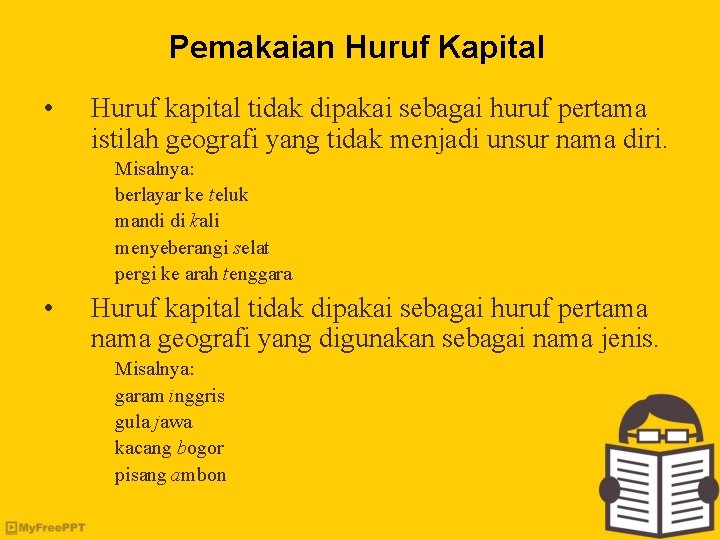 Pemakaian Huruf Kapital

• Huruf kapital tidak dipakai sebagai huruf pertama istilah geografi yang tidak menjadi unsur nama diri.

Misalnya:
berlayar ke teluk
mandi di kali
menyeberangi selat
pergi ke arah tenggara

• Huruf kapital tidak dipakai sebagai huruf pertama nama geografi yang digunakan sebagai nama jenis.

Misalnya:
garam inggris
gula jawa
kacang bogor
pisang ambon

MyFreePPT